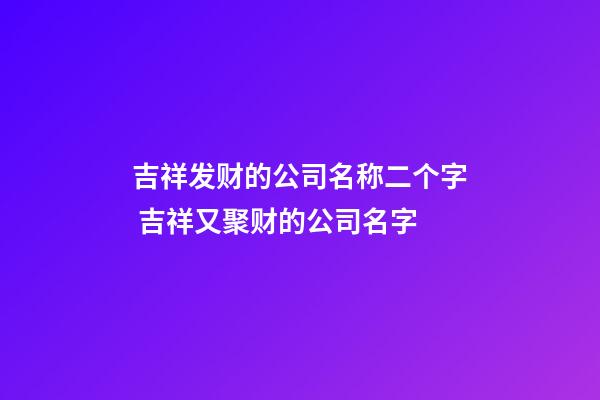 吉祥发财的公司名称二个字
吉祥又聚财的公司名字